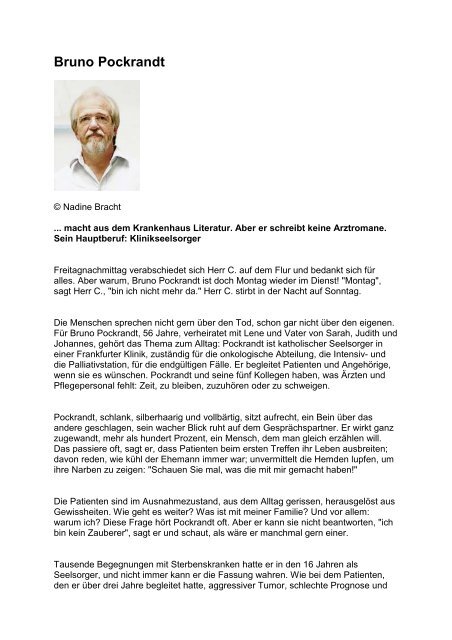 Bruno Pockrandt

© Nadine Bracht

... macht aus dem Krankenhaus Literatur. Aber er schreibt keine Arztromane. Sein Hauptberuf: Klinikseelsorger

Freitagnachmittag verabschiedet sich Herr C. auf dem Flur und bedankt sich für alles. Aber warum, Bruno Pockrandt ist doch Montag wieder im Dienst! "Montag", sagt Herr C., "bin ich nicht mehr da." Herr C. stirbt in der Nacht auf Sonntag.

Die Menschen sprechen nicht gern über den Tod, schon gar nicht über den eigenen. Für Bruno Pockrandt, 56 Jahre, verheiratet mit Lene und Vater von Sarah, Judith und Johannes, gehört das Thema zum Alltag: Pockrandt ist katholischer Seelsorger in einer Frankfurter Klinik, zuständig für die onkologische Abteilung, die Intensiv- und die Palliativstation, für die endgültigen Fälle. Er begleitet Patienten und Angehörige, wenn sie es wünschen. Pockrandt und seine fünf Kollegen haben, was Ärzten und Pflegepersonal fehlt: Zeit, zu bleiben, zuzuhören oder zu schweigen.

Pockrandt, schlank, silberhaarig und vollbärtig, sitzt aufrecht, ein Bein über das andere geschlagen, sein wacher Blick ruht auf dem Gesprächspartner. Er wirkt ganz zugewandt, mehr als hundert Prozent, ein Mensch, dem man gleich erzählen will. Das passiere oft, sagt er, dass Patienten beim ersten Treffen ihr Leben ausbreiten; davon reden, wie kühl der Ehemann immer war; unvermittelt die Hemden lupfen, um ihre Narben zu zeigen: "Schauen Sie mal, was die mit mir gemacht haben!"

Die Patienten sind im Ausnahmezustand, aus dem Alltag gerissen, herausgelöst aus Gewissheiten. Wie geht es weiter? Was ist mit meiner Familie? Und vor allem: warum ich? Diese Frage hört Pockrandt oft. Aber er kann sie nicht beantworten, "ich bin kein Zauberer", sagt er und schaut, als wäre er manchmal gern einer.

Tausende Begegnungen mit Sterbenskranken hatte er in den 16 Jahren als Seelsorger, und nicht immer kann er die Fassung wahren. Wie bei dem Patienten, den er über drei Jahre begleitet hatte, aggressiver Tumor, schlechte Prognose und